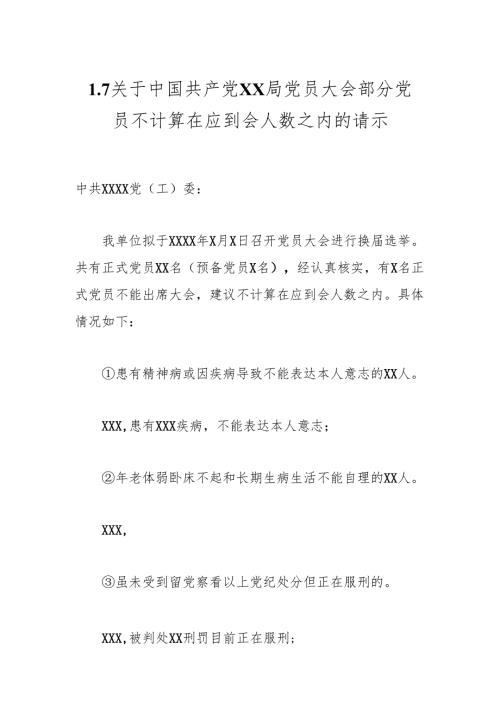 1.7关于中国共产党XX局党员大会部分党员不计算在应到会人数之内的请示

中共XXXX党（工）委：

我单位拟于XXXX年X月X日召开党员大会进行换届选举。共有正式党员XX名（预备党员X名），经认真核实，有X名正式党员不能出席大会，建议不计算在应到会人数之内。具体情况如下：

①患有精神病或因疾病导致不能表达本人意志的XX人。

XXX,患有XXX疾病，不能表达本人意志；

②年老体弱卧床不起和长期生病生活不能自理的XX人。

XXX,

③虽未受到留党察看以上党纪处分但正在服刑的。

XXX,被判处XX刑罚目前正在服刑；